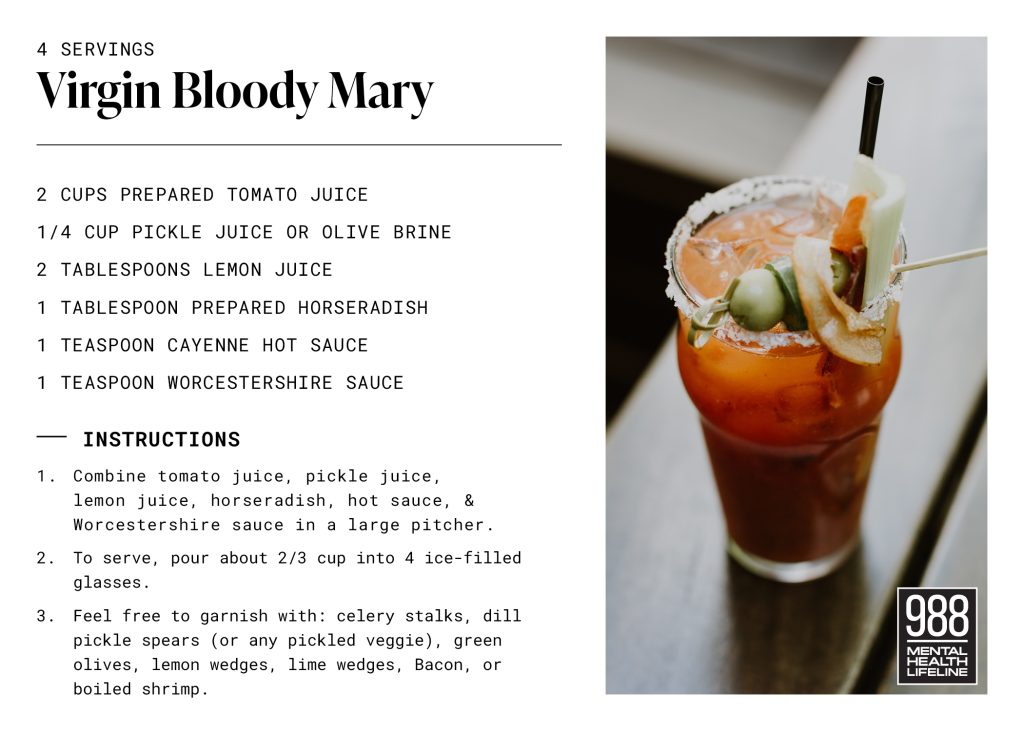 4 SERVINGS

Virgin Bloody Mary

2 CUPS PREPARED TOMATO JUICE

1/4 CUP PICKLE JUICE OR OLIVE BRINE

2 TABLESPOONS LEMON JUICE

1 TABLESPOON PREPARED HORSERADISH

1 TEASPOON CAYENNE HOT SAUCE

1 TEASPOON WORCESTERSHIRE SAUCE

INSTRUCTIONS

1. Combine tomato juice, pickle juice, lemon juice, horseradish, hot sauce, & Worcestershire sauce in a large pitcher.

2. To serve, pour about 2/3 cup into 4 ice-filled glasses.

3. Feel free to garnish with: celery stalks, dill pickle spears (or any pickled veggie), green olives, lemon wedges, lime wedges, Bacon, or boiled shrimp.

988 MENTAL HEALTH LIFELINE